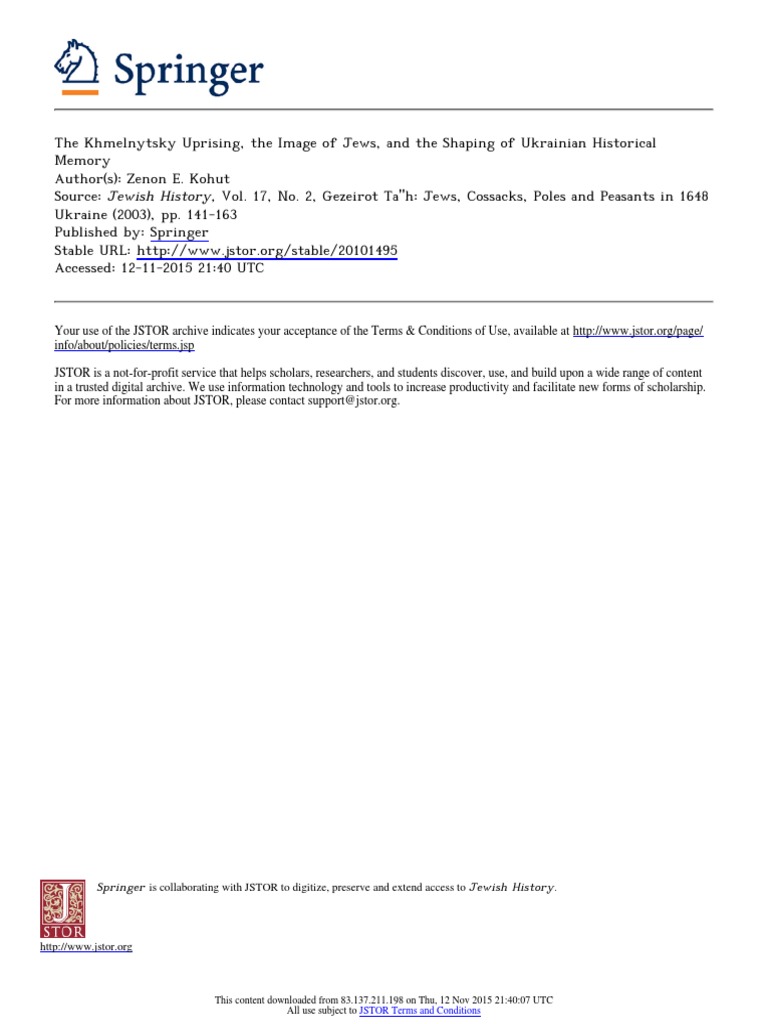 Springer

The Khmelnytsky Uprising, the Image of Jews, and the Shaping of Ukrainian Historical Memory
Author(s): Zenon E. Kohut
Source: Jewish History, Vol. 17, No. 2, Gezeirot Ta"h: Jews, Cossacks, Poles and Peasants in 1648 Ukraine (2003), pp. 141-163
Published by: Springer
Stable URL: http://www.jstor.org/stable/20101495
Accessed: 12-11-2015 21:40 UTC

Your use of the JSTOR archive indicates your acceptance of the Terms & Conditions of Use, available at http://www.jstor.org/page/info/about/policies/terms.jsp

JSTOR is a not-for-profit service that helps scholars, researchers, and students discover, use, and build upon a wide range of content in a trusted digital archive. We use information technology and tools to increase productivity and facilitate new forms of scholarship. For more information about JSTOR, please contact support@jstor.org.

Springer is collaborating with JSTOR to digitize, preserve and extend access to Jewish History.

JSTOR

http://www.jstor.org

This content downloaded from 83.137.211.198 on Thu, 12 Nov 2015 21:40:07 UTC
All use subject to JSTOR Terms and Conditions